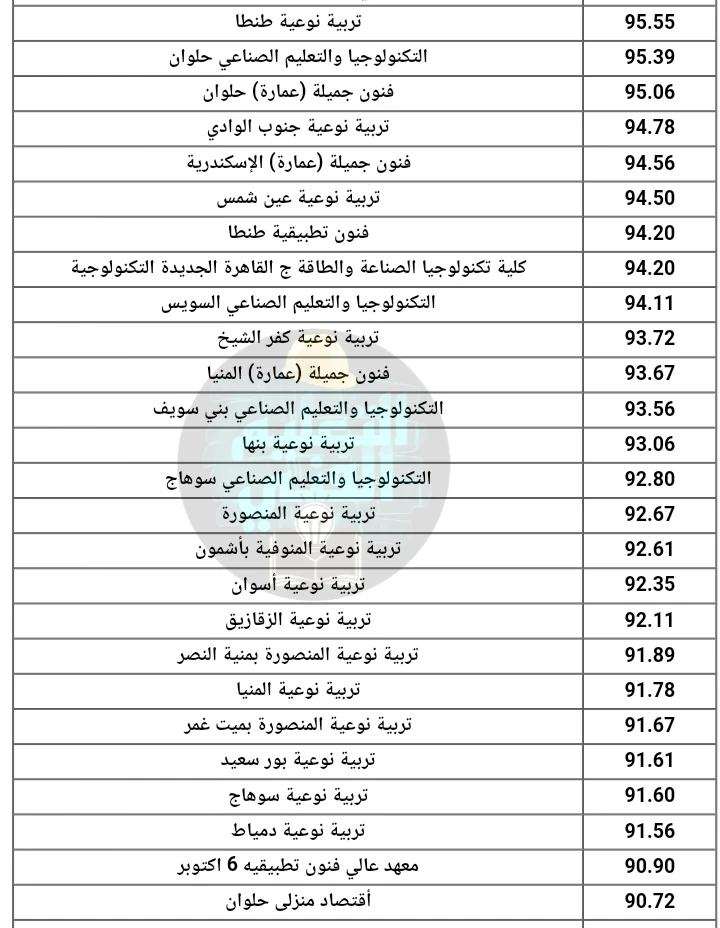 | | |
|---|---|
| تربية نوعية طنطا | 95.55 |
| التكنولوجيا والتعليم الصناعي حلوان | 95.39 |
| فنون جميلة (عمارة) حلوان | 95.06 |
| تربية نوعية جنوب الوادي | 94.78 |
| فنون جميلة (عمارة) الإسكندرية | 94.56 |
| تربية نوعية عين شمس | 94.50 |
| فنون تطبيقية طنطا | 94.20 |
| كلية تكنولوجيا الصناعة والطاقة ج القاهرة الجديدة التكنولوجية | 94.20 |
| التكنولوجيا والتعليم الصناعي السويس | 94.11 |
| تربية نوعية كفر الشيخ | 93.72 |
| فنون جميلة (عمارة) المنيا | 93.67 |
| التكنولوجيا والتعليم الصناعي بني سويف | 93.56 |
| تربية نوعية بنها | 93.06 |
| التكنولوجيا والتعليم الصناعي سوهاج | 92.80 |
| تربية نوعية المنصورة | 92.67 |
| تربية نوعية المنوفية بأشمون | 92.61 |
| تربية نوعية أسوان | 92.35 |
| تربية نوعية الزقازيق | 92.11 |
| تربية نوعية المنصورة بمنية النصر | 91.89 |
| تربية نوعية المنيا | 91.78 |
| تربية نوعية المنصورة بميت غمر | 91.67 |
| تربية نوعية بور سعيد | 91.61 |
| تربية نوعية سوهاج | 91.60 |
| تربية نوعية دمياط | 91.56 |
| معهد عالي فنون تطبيقيه 6 اكتوبر | 90.90 |
| أقتصاد منزلى حلوان | 90.72 |